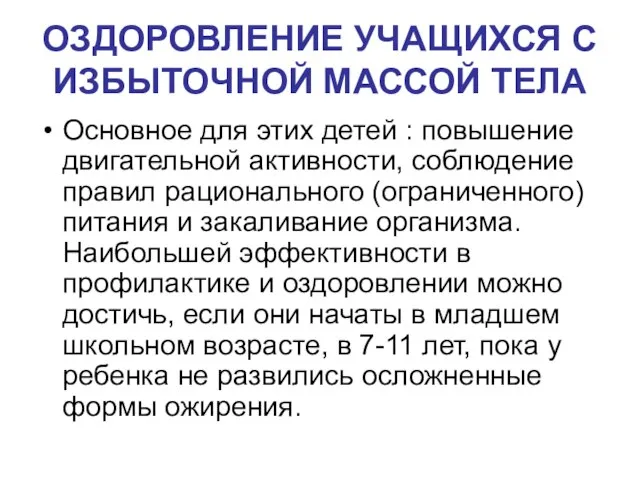 ОЗДОРОВЛЕНИЕ УЧАЩИХСЯ С ИЗБЫТОЧНОЙ МАССОЙ ТЕЛА

• Основное для этих детей : повышение двигательной активности, соблюдение правил рационального (ограниченного) питания и закаливание организма. Наибольшей эффективности в профилактике и оздоровлении можно достичь, если они начаты в младшем школьном возрасте, в 7-11 лет, пока у ребенка не развились осложненные формы ожирения.